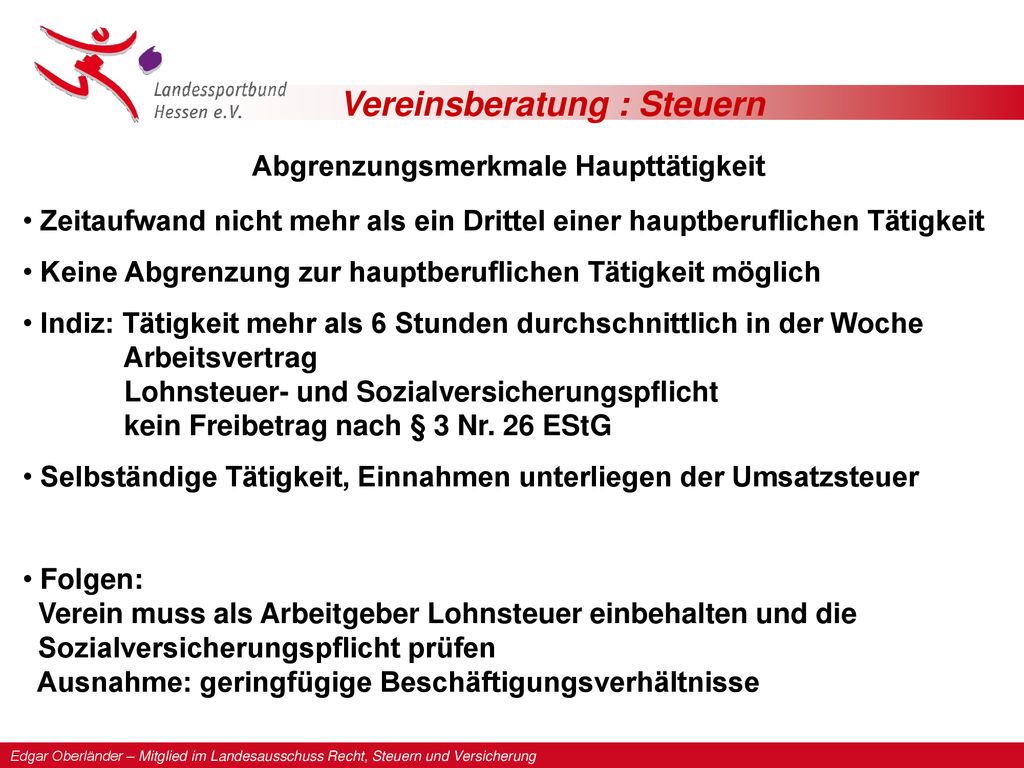 Landessportbund Hessen e.V.

Vereinsberatung : Steuern

Abgrenzungsmerkmale Haupttätigkeit

• Zeitaufwand nicht mehr als ein Drittel einer hauptberuflichen Tätigkeit

• Keine Abgrenzung zur hauptberuflichen Tätigkeit möglich

• Indiz: Tätigkeit mehr als 6 Stunden durchschnittlich in der Woche
Arbeitsvertrag
Lohnsteuer- und Sozialversicherungspflicht
kein Freibetrag nach § 3 Nr. 26 EStG

• Selbständige Tätigkeit, Einnahmen unterliegen der Umsatzsteuer

• Folgen:
Verein muss als Arbeitgeber Lohnsteuer einbehalten und die Sozialversicherungspflicht prüfen
Ausnahme: geringfügige Beschäftigungsverhältnisse

Edgar Oberländer – Mitglied im Landesausschuss Recht, Steuern und Versicherung